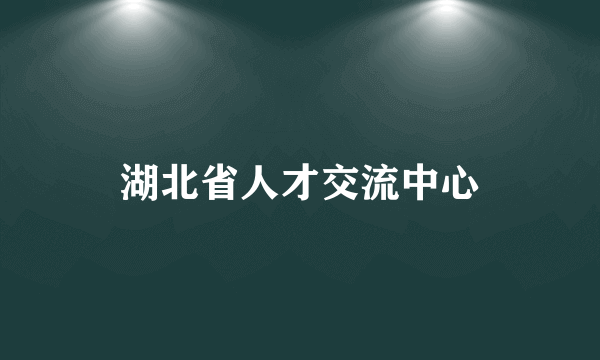 湖北省人才交流中心